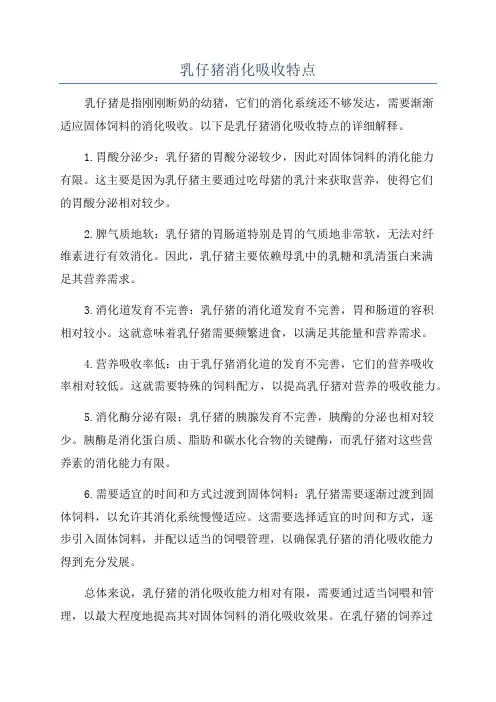 乳仔猪消化吸收特点

乳仔猪是指刚刚断奶的幼猪，它们的消化系统还不够发达，需要渐渐适应固体饲料的消化吸收。以下是乳仔猪消化吸收特点的详细解释。

1.胃酸分泌少：乳仔猪的胃酸分泌较少，因此对固体饲料的消化能力有限。这主要是因为乳仔猪主要通过吃母猪的乳汁来获取营养，使得它们的胃酸分泌相对较少。

2.脾气质地软：乳仔猪的胃肠道特别是胃的气质地非常软，无法对纤维素进行有效消化。因此，乳仔猪主要依赖母乳中的乳糖和乳清蛋白来满足其营养需求。

3.消化道发育不完善：乳仔猪的消化道发育不完善，胃和肠道的容积相对较小。这就意味着乳仔猪需要频繁进食，以满足其能量和营养需求。

4.营养吸收率低：由于乳仔猪消化道的发育不完善，它们的营养吸收率相对较低。这就需要特殊的饲料配方，以提高乳仔猪对营养的吸收能力。

5.消化酶分泌有限：乳仔猪的胰腺发育不完善，胰酶的分泌也相对较少。胰酶是消化蛋白质、脂肪和碳水化合物的关键酶，而乳仔猪对这些营养素的消化能力有限。

6.需要适宜的时间和方式过渡到固体饲料：乳仔猪需要逐渐过渡到固体饲料，以允许其消化系统慢慢适应。这需要选择适宜的时间和方式，逐步引入固体饲料，并配以适当的饲喂管理，以确保乳仔猪的消化吸收能力得到充分发展。

总体来说，乳仔猪的消化吸收能力相对有限，需要通过适当饲喂和管理，以最大程度地提高其对固体饲料的消化吸收效果。在乳仔猪的饲养过